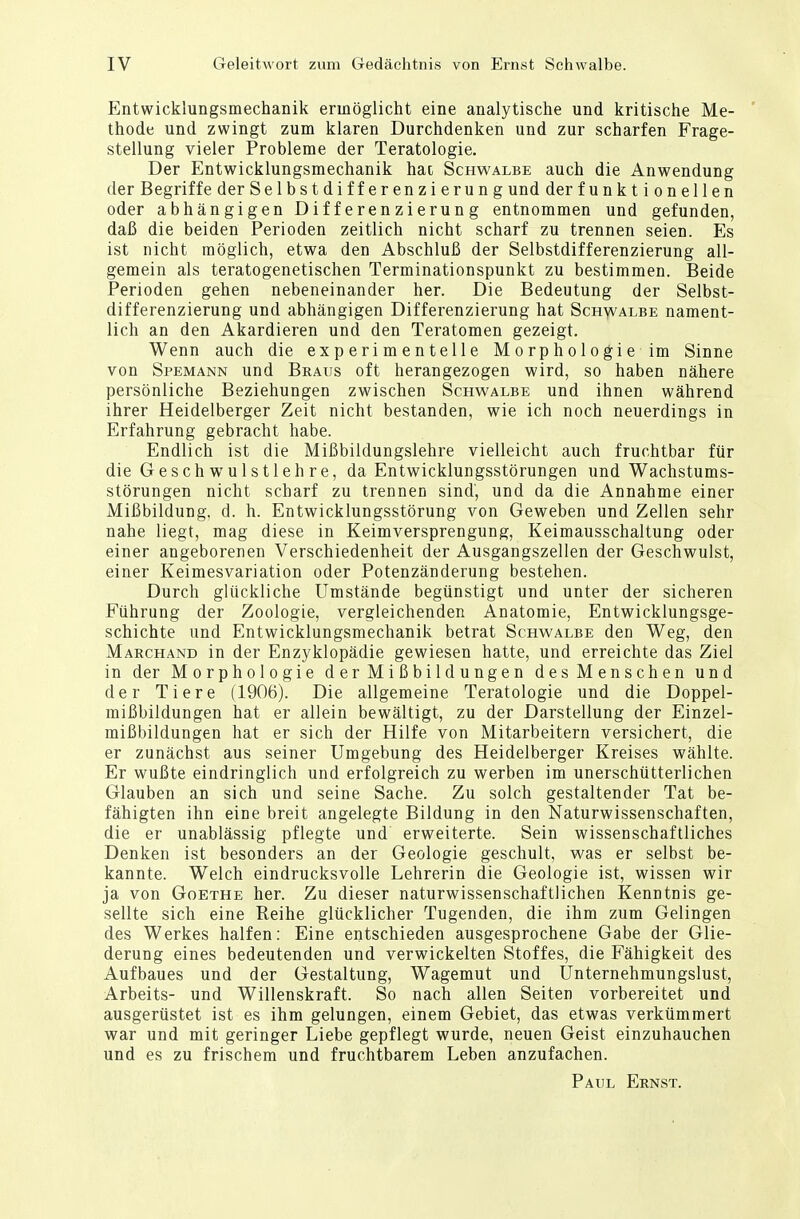 IV Geleitwort zum Gedächtnis von Ernst Schwalbe.

Entwicklungsmechanik ermöglicht eine analytische und kritische Methode und zwingt zum klaren Durchdenken und zur scharfen Fragestellung vieler Probleme der Teratologie.

Der Entwicklungsmechanik hat Schwalbe auch die Anwendung der Begriffe der Selbstdifferenzierung und der funktionellen oder abhängigen Differenzierung entnommen und gefunden, daß die beiden Perioden zeitlich nicht scharf zu trennen seien. Es ist nicht möglich, etwa den Abschluß der Selbstdifferenzierung allgemein als teratogenetischen Terminationspunkt zu bestimmen. Beide Perioden gehen nebeneinander her. Die Bedeutung der Selbstdifferenzierung und abhängigen Differenzierung hat Schwalbe namentlich an den Akardieren und den Teratomen gezeigt.

Wenn auch die experimentelle Morphologie im Sinne von Spemann und Braus oft herangezogen wird, so haben nähere persönliche Beziehungen zwischen Schwalbe und ihnen während ihrer Heidelberger Zeit nicht bestanden, wie ich noch neuerdings in Erfahrung gebracht habe.

Endlich ist die Mißbildungslehre vielleicht auch fruchtbar für die Geschwulstlehre, da Entwicklungsstörungen und Wachstumsstörungen nicht scharf zu trennen sind, und da die Annahme einer Mißbildung, d. h. Entwicklungsstörung von Geweben und Zellen sehr nahe liegt, mag diese in Keimversprengung, Keimausschaltung oder einer angeborenen Verschiedenheit der Ausgangszellen der Geschwulst, einer Keimesvariation oder Potenzänderung bestehen.

Durch glückliche Umstände begünstigt und unter der sicheren Führung der Zoologie, vergleichenden Anatomie, Entwicklungsgeschichte und Entwicklungsmechanik betrat Schwalbe den Weg, den Marchand in der Enzyklopädie gewiesen hatte, und erreichte das Ziel in der Morphologie der Mißbildungen des Menschen und der Tiere (1906). Die allgemeine Teratologie und die Doppelmißbildungen hat er allein bewältigt, zu der Darstellung der Einzelmißbildungen hat er sich der Hilfe von Mitarbeitern versichert, die er zunächst aus seiner Umgebung des Heidelberger Kreises wählte. Er wußte eindringlich und erfolgreich zu werben im unerschütterlichen Glauben an sich und seine Sache. Zu solch gestaltender Tat befähigten ihn eine breit angelegte Bildung in den Naturwissenschaften, die er unablässig pflegte und erweiterte. Sein wissenschaftliches Denken ist besonders an der Geologie geschult, was er selbst bekannte. Welch eindrucksvolle Lehrerin die Geologie ist, wissen wir ja von Goethe her. Zu dieser naturwissenschaftlichen Kenntnis gesellte sich eine Reihe glücklicher Tugenden, die ihm zum Gelingen des Werkes halfen: Eine entschieden ausgesprochene Gabe der Gliederung eines bedeutenden und verwickelten Stoffes, die Fähigkeit des Aufbaues und der Gestaltung, Wagemut und Unternehmungslust, Arbeits- und Willenskraft. So nach allen Seiten vorbereitet und ausgerüstet ist es ihm gelungen, einem Gebiet, das etwas verkümmert war und mit geringer Liebe gepflegt wurde, neuen Geist einzuhauchen und es zu frischem und fruchtbarem Leben anzufachen.

Paul Ernst.